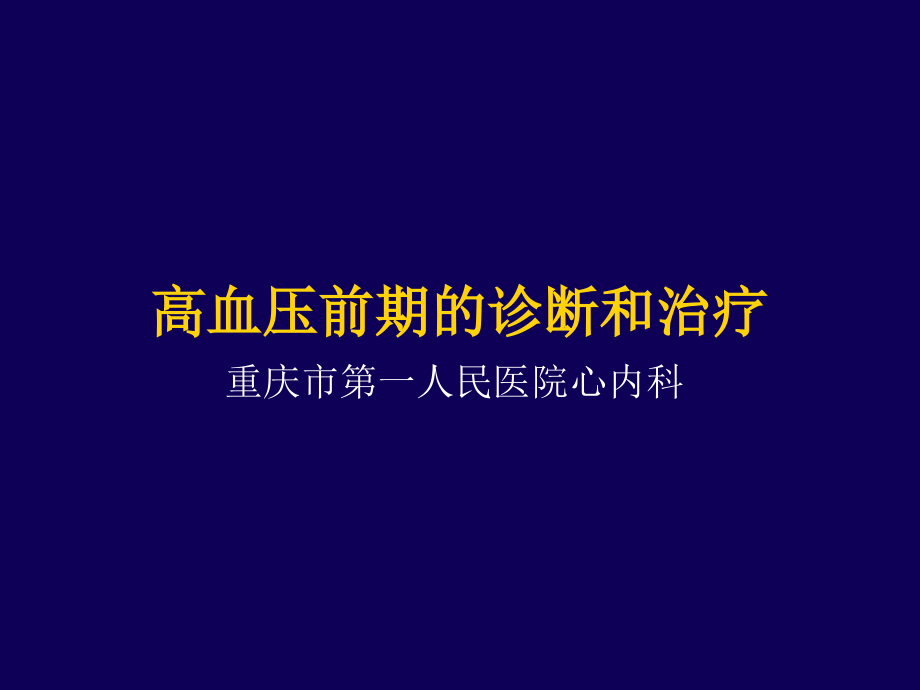 高血压前期的诊断和治疗

重庆市第一人民医院心内科